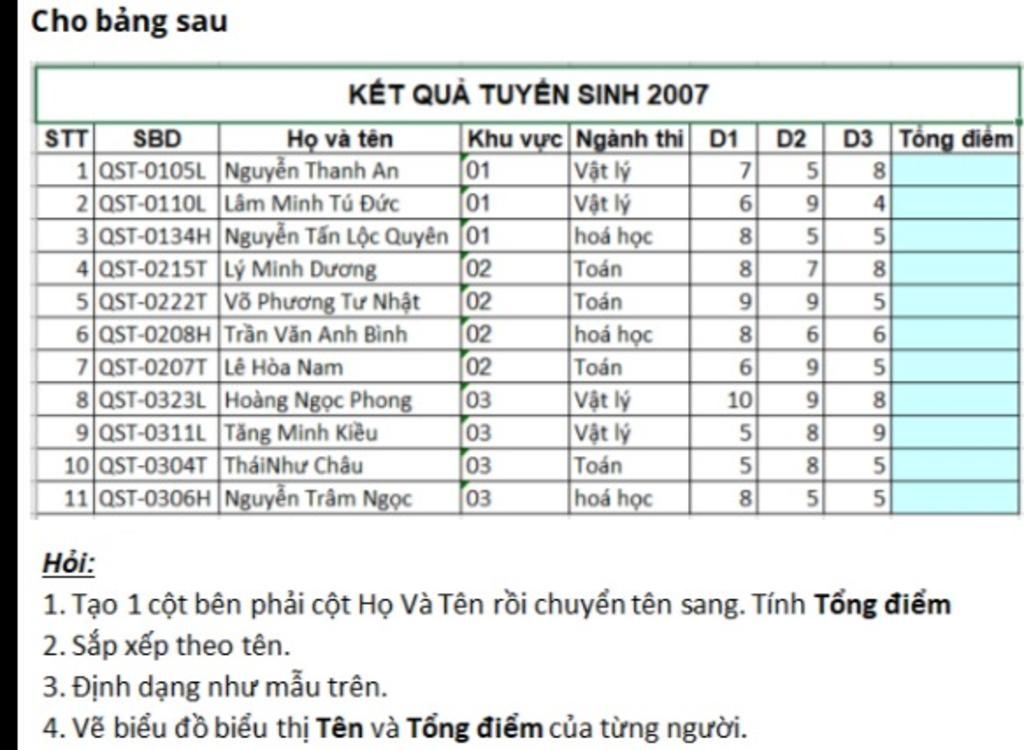 Cho bảng sau

KẾT QUẢ TUYỂN SINH 2007

| STT | SBD | Họ và tên | Khu vực | Ngành thi | D1 | D2 | D3 | Tổng điểm |
|---|---|---|---|---|---|---|---|---|
| 1 | QST-0105L | Nguyễn Thanh An | 01 | Vật lý | 7 | 5 | 8 | |
| 2 | QST-0110L | Lâm Minh Tú Đức | 01 | Vật lý | 6 | 9 | 4 | |
| 3 | QST-0134H | Nguyễn Tấn Lộc Quyên | 01 | hoá học | 8 | 5 | 5 | |
| 4 | QST-0215T | Lý Minh Dương | 02 | Toán | 8 | 7 | 8 | |
| 5 | QST-0222T | Võ Phương Tư Nhật | 02 | Toán | 9 | 9 | 5 | |
| 6 | QST-0208H | Trần Văn Anh Bình | 02 | hoá học | 8 | 6 | 6 | |
| 7 | QST-0207T | Lê Hòa Nam | 02 | Toán | 6 | 9 | 5 | |
| 8 | QST-0323L | Hoàng Ngọc Phong | 03 | Vật lý | 10 | 9 | 8 | |
| 9 | QST-0311L | Tăng Minh Kiều | 03 | Vật lý | 5 | 8 | 9 | |
| 10 | QST-0304T | TháiNhư Châu | 03 | Toán | 5 | 8 | 5 | |
| 11 | QST-0306H | Nguyễn Trâm Ngọc | 03 | hoá học | 8 | 5 | 5 | |

Hỏi:

1. Tạo 1 cột bên phải cột Họ Và Tên rồi chuyển tên sang. Tính Tổng điểm
2. Sắp xếp theo tên.
3. Định dạng như mẫu trên.
4. Vẽ biểu đồ biểu thị Tên và Tổng điểm của từng người.